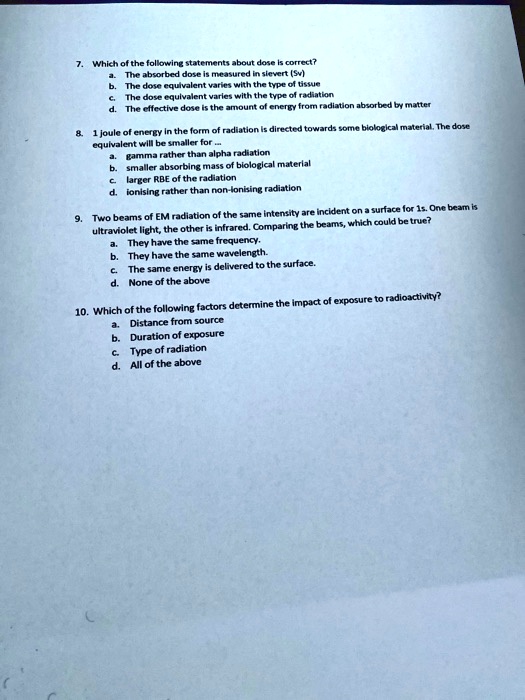 7. Which of the following statements about dose is correct?
a. The absorbed dose is measured in sievert (Sv)
b. The dose equivalent varies with the type of tissue
c. The dose equivalent varies with the type of radiation
d. The effective dose is the amount of energy from radiation absorbed by matter

8. 1 joule of energy in the form of radiation is directed towards some biological material. The dose equivalent will be smaller for ...
a. gamma rather than alpha radiation
b. smaller absorbing mass of biological material
c. larger RBE of the radiation
d. ionising rather than non-ionising radiation

9. Two beams of EM radiation of the same intensity are incident on a surface for 1s. One beam is ultraviolet light, the other is infrared. Comparing the beams, which could be true?
a. They have the same frequency.
b. They have the same wavelength.
c. The same energy is delivered to the surface.
d. None of the above

10. Which of the following factors determine the impact of exposure to radioactivity?
a. Distance from source
b. Duration of exposure
c. Type of radiation
d. All of the above